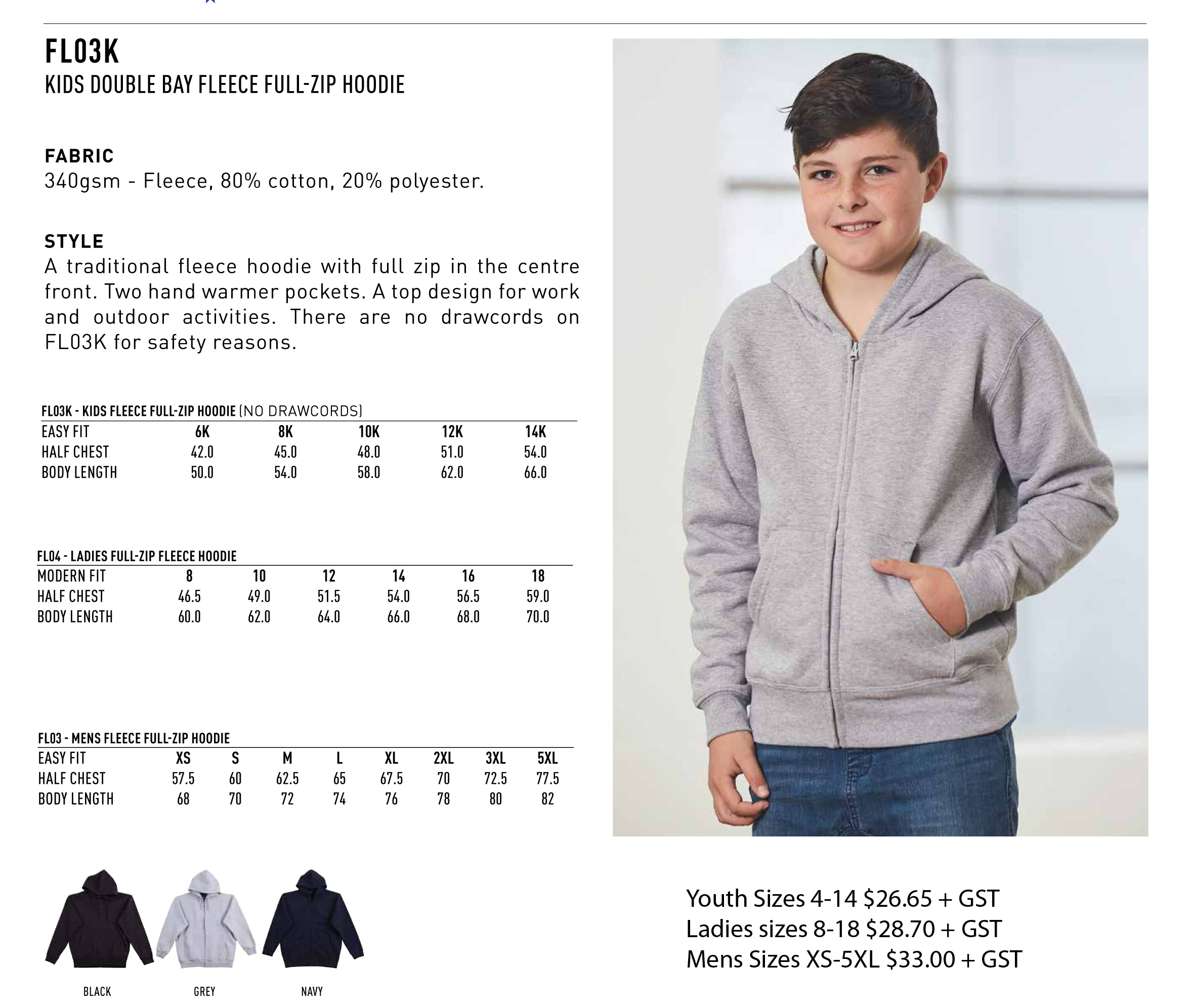 FL03K
KIDS DOUBLE BAY FLEECE FULL-ZIP HOODIE

FABRIC
340gsm - Fleece, 80% cotton, 20% polyester.

STYLE
A traditional fleece hoodie with full zip in the centre front. Two hand warmer pockets. A top design for work and outdoor activities. There are no drawcords on FL03K for safety reasons.

FL03K - KIDS FLEECE FULL-ZIP HOODIE (NO DRAWCORDS)

| EASY FIT | 6K | 8K | 10K | 12K | 14K |
|---|---|---|---|---|---|
| HALF CHEST | 42.0 | 45.0 | 48.0 | 51.0 | 54.0 |
| BODY LENGTH | 50.0 | 54.0 | 58.0 | 62.0 | 66.0 |

FL04 - LADIES FULL-ZIP FLEECE HOODIE

| MODERN FIT | 8 | 10 | 12 | 14 | 16 | 18 |
|---|---|---|---|---|---|---|
| HALF CHEST | 46.5 | 49.0 | 51.5 | 54.0 | 56.5 | 59.0 |
| BODY LENGTH | 60.0 | 62.0 | 64.0 | 66.0 | 68.0 | 70.0 |

FL03 - MENS FLEECE FULL-ZIP HOODIE

| EASY FIT | XS | S | M | L | XL | 2XL | 3XL | 5XL |
|---|---|---|---|---|---|---|---|---|
| HALF CHEST | 57.5 | 60 | 62.5 | 65 | 67.5 | 70 | 72.5 | 77.5 |
| BODY LENGTH | 68 | 70 | 72 | 74 | 76 | 78 | 80 | 82 |

BLACK GREY NAVY

Youth Sizes 4-14 $26.65 + GST
Ladies sizes 8-18 $28.70 + GST
Mens Sizes XS-5XL $33.00 + GST